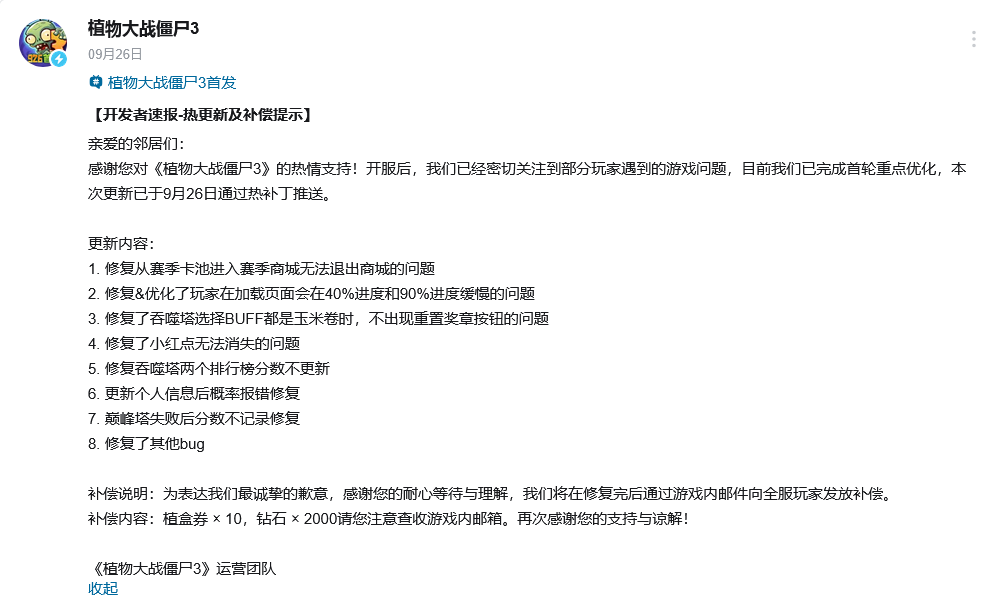 植物大战僵尸3
09月26日

植物大战僵尸3首发

【开发者速报-热更新及补偿提示】

亲爱的邻居们：

感谢您对《植物大战僵尸3》的热情支持！开服后，我们已经密切关注到部分玩家遇到的游戏问题，目前我们已完成首轮重点优化，本次更新已于9月26日通过热补丁推送。

更新内容：
1. 修复从赛季卡池进入赛季商城无法退出商城的问题
2. 修复&优化了玩家在加载页面会在40%进度和90%进度缓慢的问题
3. 修复了吞噬塔选择BUFF都是玉米卷时，不出现重置奖章按钮的问题
4. 修复了小红点无法消失的问题
5. 修复吞噬塔两个排行榜分数不更新
6. 更新个人信息后概率报错修复
7. 巅峰塔失败后分数不记录修复
8. 修复了其他bug

补偿说明：为表达我们最诚挚的歉意，感谢您的耐心等待与理解，我们将在修复完后通过游戏内邮件向全服玩家发放补偿。
补偿内容：植盒券 × 10，钻石 × 2000请您注意查收游戏内邮箱。再次感谢您的支持与谅解！

《植物大战僵尸3》运营团队
收起